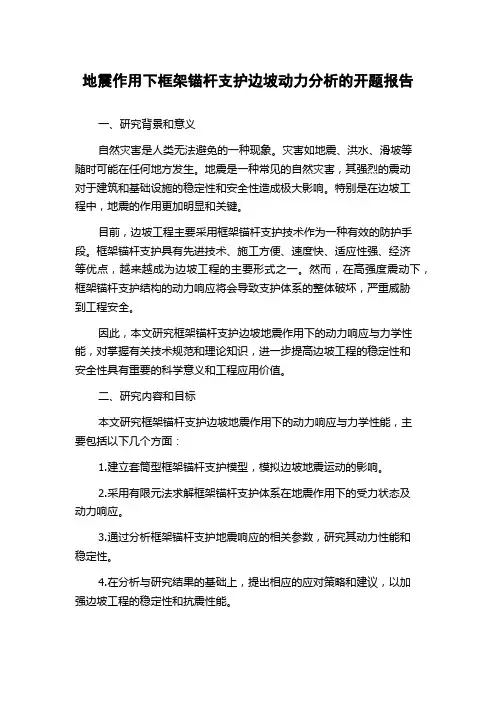 地震作用下框架锚杆支护边坡动力分析的开题报告

一、研究背景和意义

自然灾害是人类无法避免的一种现象。灾害如地震、洪水、滑坡等随时可能在任何地方发生。地震是一种常见的自然灾害，其强烈的震动对于建筑和基础设施的稳定性和安全性造成极大影响。特别是在边坡工程中，地震的作用更加明显和关键。

目前，边坡工程主要采用框架锚杆支护技术作为一种有效的防护手段。框架锚杆支护具有先进技术、施工方便、速度快、适应性强、经济等优点，越来越成为边坡工程的主要形式之一。然而，在高强度震动下，框架锚杆支护结构的动力响应将会导致支护体系的整体破坏，严重威胁到工程安全。

因此，本文研究框架锚杆支护边坡地震作用下的动力响应与力学性能，对掌握有关技术规范和理论知识，进一步提高边坡工程的稳定性和安全性具有重要的科学意义和工程应用价值。

二、研究内容和目标

本文研究框架锚杆支护边坡地震作用下的动力响应与力学性能，主要包括以下几个方面：

1.建立套筒型框架锚杆支护模型，模拟边坡地震运动的影响。

2.采用有限元法求解框架锚杆支护体系在地震作用下的受力状态及动力响应。

3.通过分析框架锚杆支护地震响应的相关参数，研究其动力性能和稳定性。

4.在分析与研究结果的基础上，提出相应的应对策略和建议，以加强边坡工程的稳定性和抗震性能。